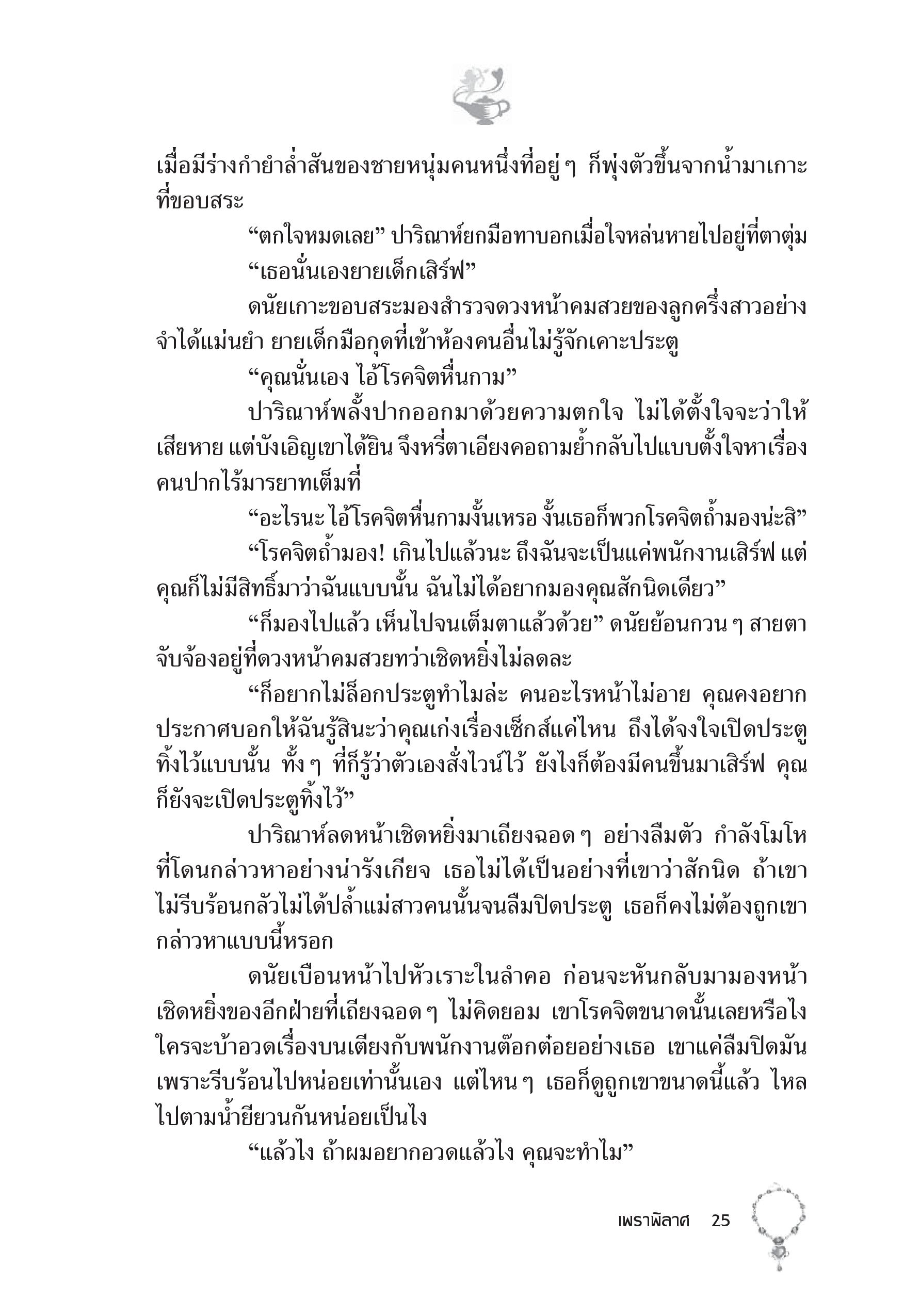 เมื่อมีร่างกำยำล่ำสันของชายหนุ่มคนหนึ่งที่อยู่ ๆ ก็พุ่งตัวขึ้นจากน้ำมาเกาะที่ขอบสระ

“ตกใจหมดเลย” ปาริณาห์ยกมือทาบอกเมื่อใจหล่นหายไปอยู่ที่ตาตุ่ม

“เธอนั่นเองยายเด็กเสิร์ฟ”

ดนัยเกาะขอบสระมองสำรวจดวงหน้าคมสวยของลูกครึ่งสาวอย่างจำได้แม่นยำ ยายเด็กมือกุดที่เข้าห้องคนอื่นไม่รู้จักเคาะประตู

“คุณนั่นเอง ไอ้โรคจิตหื่นกาม”

ปาริณาห์พลั้งปากออกมาด้วยความตกใจ ไม่ได้ตั้งใจจะว่าให้เสียหาย แต่บังเอิญเขาได้ยิน จึงหรี่ตาเอียงคอถามย้ำกลับไปแบบตั้งใจหาเรื่องคนปากไร้มารยาทเต็มที่

“อะไรนะ ไอ้โรคจิตหื่นกามงั้นเหรอ งั้นเธอก็พวกโรคจิตถ้ำมองน่ะสิ”

“โรคจิตถ้ำมอง! เกินไปแล้วนะ ถึงฉันจะเป็นแค่พนักงานเสิร์ฟ แต่คุณก็ไม่มีสิทธิ์มาว่าฉันแบบนั้น ฉันไม่ได้อยากมองคุณสักนิดเดียว”

“ก็มองไปแล้ว เห็นไปจนเต็มตาแล้วด้วย” ดนัยย้อนกวน ๆ สายตาจับจ้องอยู่ที่ดวงหน้าคมสวยทว่าเชิดหยิ่งไม่ลดละ

“ก็อยากไม่ล็อกประตูทำไมล่ะ คนอะไรหน้าไม่อาย คุณคงอยากประกาศบอกให้ฉันรู้สินะว่าคุณเก่งเรื่องเซ็กส์แค่ไหน ถึงได้จงใจเปิดประตูทิ้งไว้แบบนั้น ทั้ง ๆ ที่ก็รู้ว่าตัวเองสั่งไวน์ไว้ ยังไงก็ต้องมีคนขึ้นมาเสิร์ฟ คุณก็ยังจะเปิดประตูทิ้งไว้”

ปาริณาห์ลดหน้าเชิดหยิ่งมาเถียงฉอด ๆ อย่างลืมตัว กำลังโมโหที่โดนกล่าวหาอย่างน่ารังเกียจ เธอไม่ได้เป็นอย่างที่เขาว่าสักนิด ถ้าเขาไม่รีบร้อนกลัวไม่ได้ปล้ำแม่สาวคนนั้นจนลืมปิดประตู เธอก็คงไม่ต้องถูกเขากล่าวหาแบบนี้หรอก

ดนัยเบือนหน้าไปหัวเราะในลำคอ ก่อนจะหันกลับมามองหน้าเชิดหยิ่งของอีกฝ่ายที่เถียงฉอด ๆ ไม่คิดยอม เขาโรคจิตขนาดนั้นเลยหรือไง ใครจะบ้าอวดเรื่องบนเตียงกับพนักงานต๊อกต๋อยอย่างเธอ เขาแค่ลืมปิดมันเพราะรีบร้อนไปหน่อยเท่านั้นเอง แต่ไหน ๆ เธอก็ดูถูกเขาขนาดนี้แล้ว ไหลไปตามน้ำยียวนกันหน่อยเป็นไง

“แล้วไง ถ้าผมอยากอวดแล้วไง คุณจะทำไม”

เพราพิลาศ 25